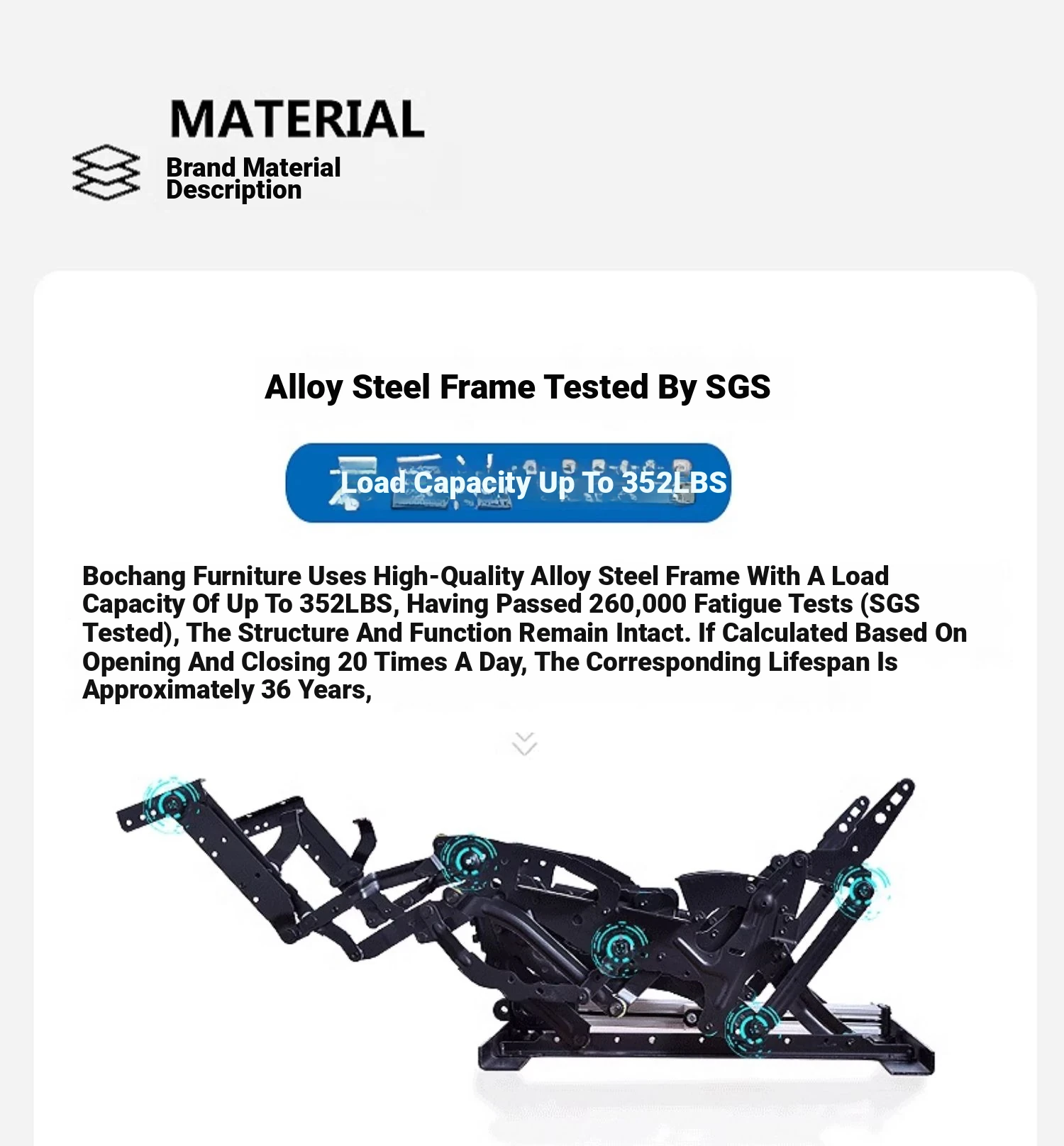 MATERIAL

Brand Material Description

Alloy Steel Frame Tested By SGS

Load Capacity Up To 352LBS

Bochang Furniture Uses High-Quality Alloy Steel Frame With A Load Capacity Of Up To 352LBS, Having Passed 260,000 Fatigue Tests (SGS Tested), The Structure And Function Remain Intact. If Calculated Based On Opening And Closing 20 Times A Day, The Corresponding Lifespan Is Approximately 36 Years,